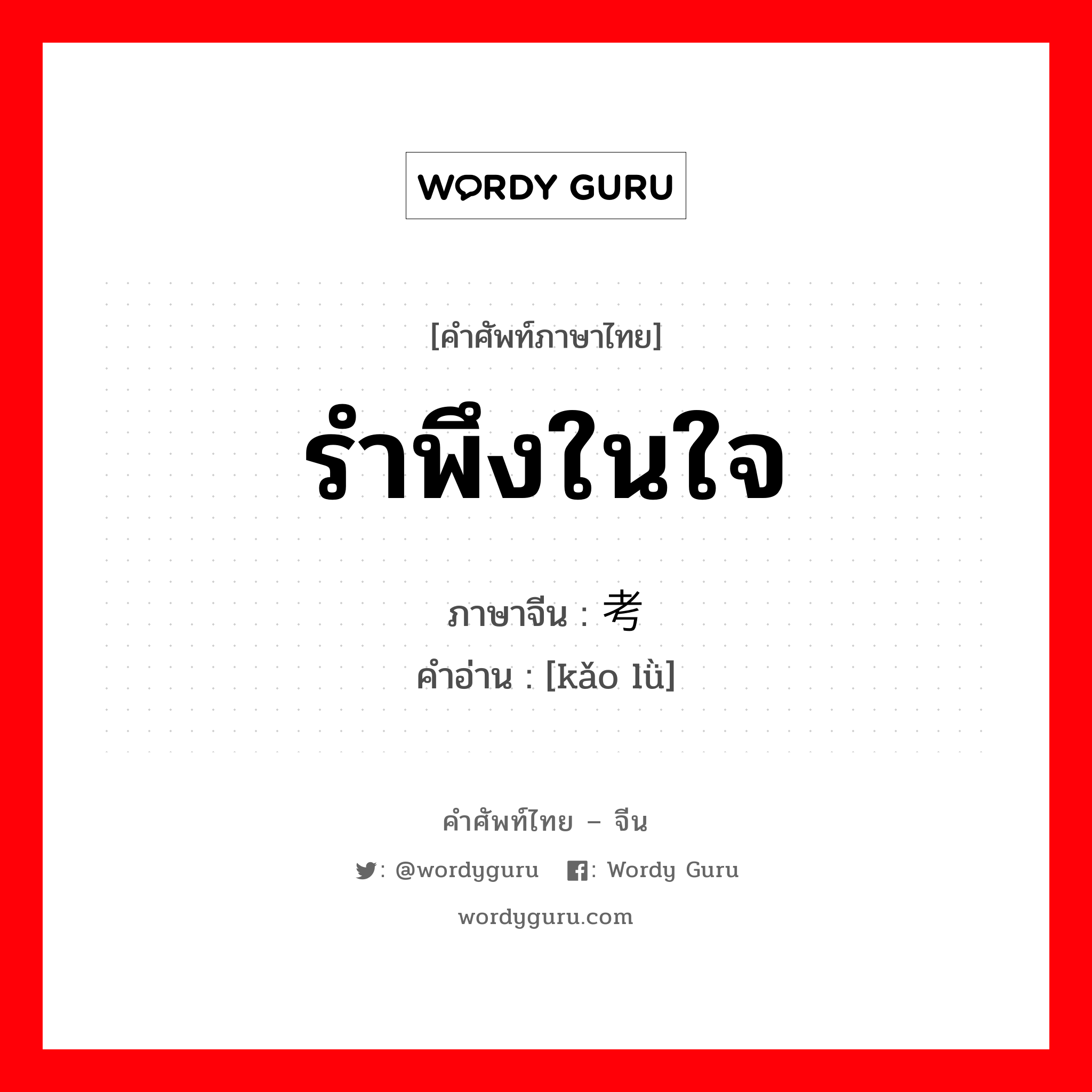 WORDY GURU

[คำศัพท์ภาษาไทย]

รำพึงในใจ

ภาษาจีน : 考

คำอ่าน : [kǎo lǜ]

คำศัพท์ไทย – จีน

: @wordyguru : Wordy Guru

wordyguru.com